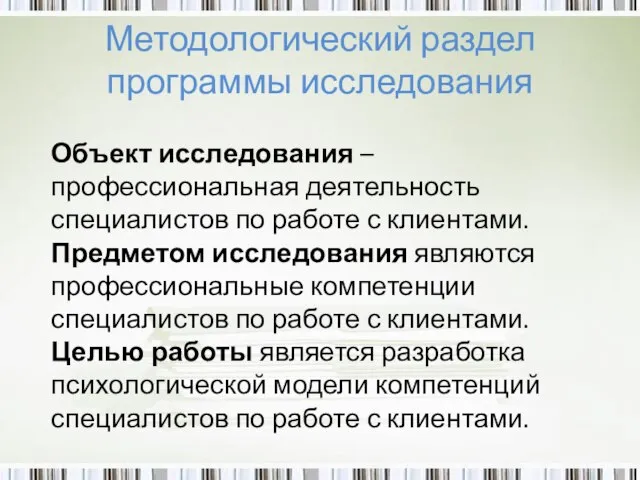 Методологический раздел программы исследования

Объект исследования – профессиональная деятельность специалистов по работе с клиентами.
Предметом исследования являются профессиональные компетенции специалистов по работе с клиентами.
Целью работы является разработка психологической модели компетенций специалистов по работе с клиентами.